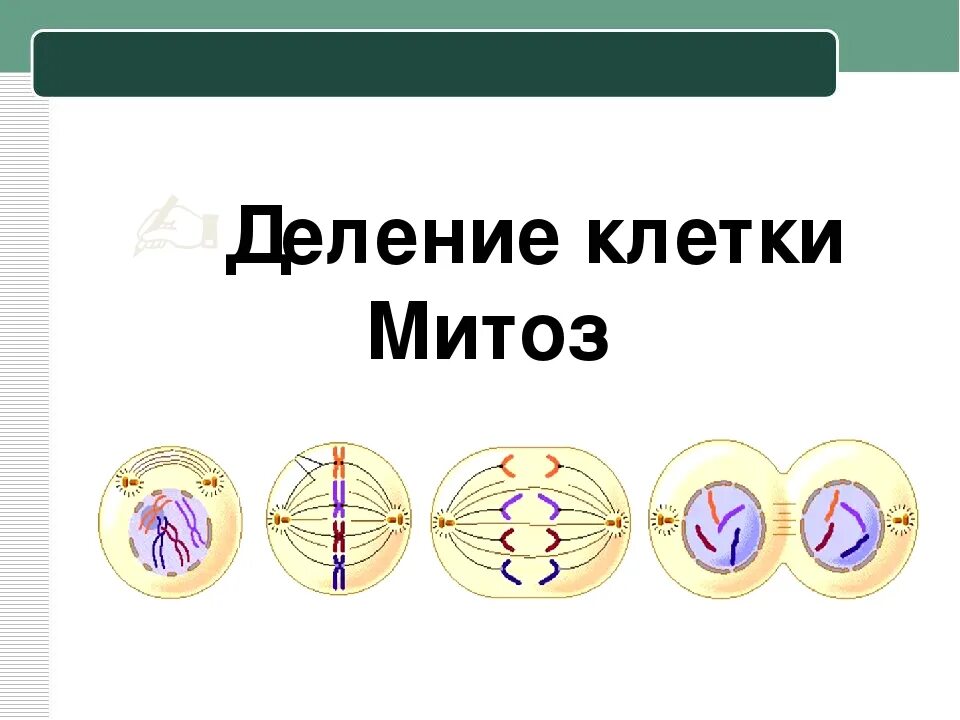 Деление клетки
Митоз